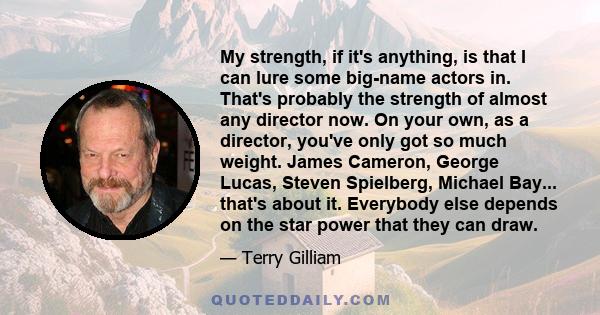 My strength, if it's anything, is that I can lure some big-name actors in. That's probably the strength of almost any director now. On your own, as a director, you've only got so much weight. James Cameron, George Lucas, Steven Spielberg, Michael Bay... that's about it. Everybody else depends on the star power that they can draw.

— Terry Gilliam

QUOTEDDAILY.COM